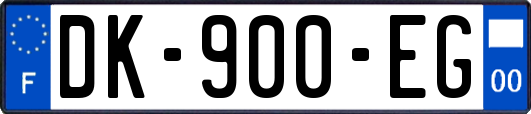 F

DK-900-EG

00